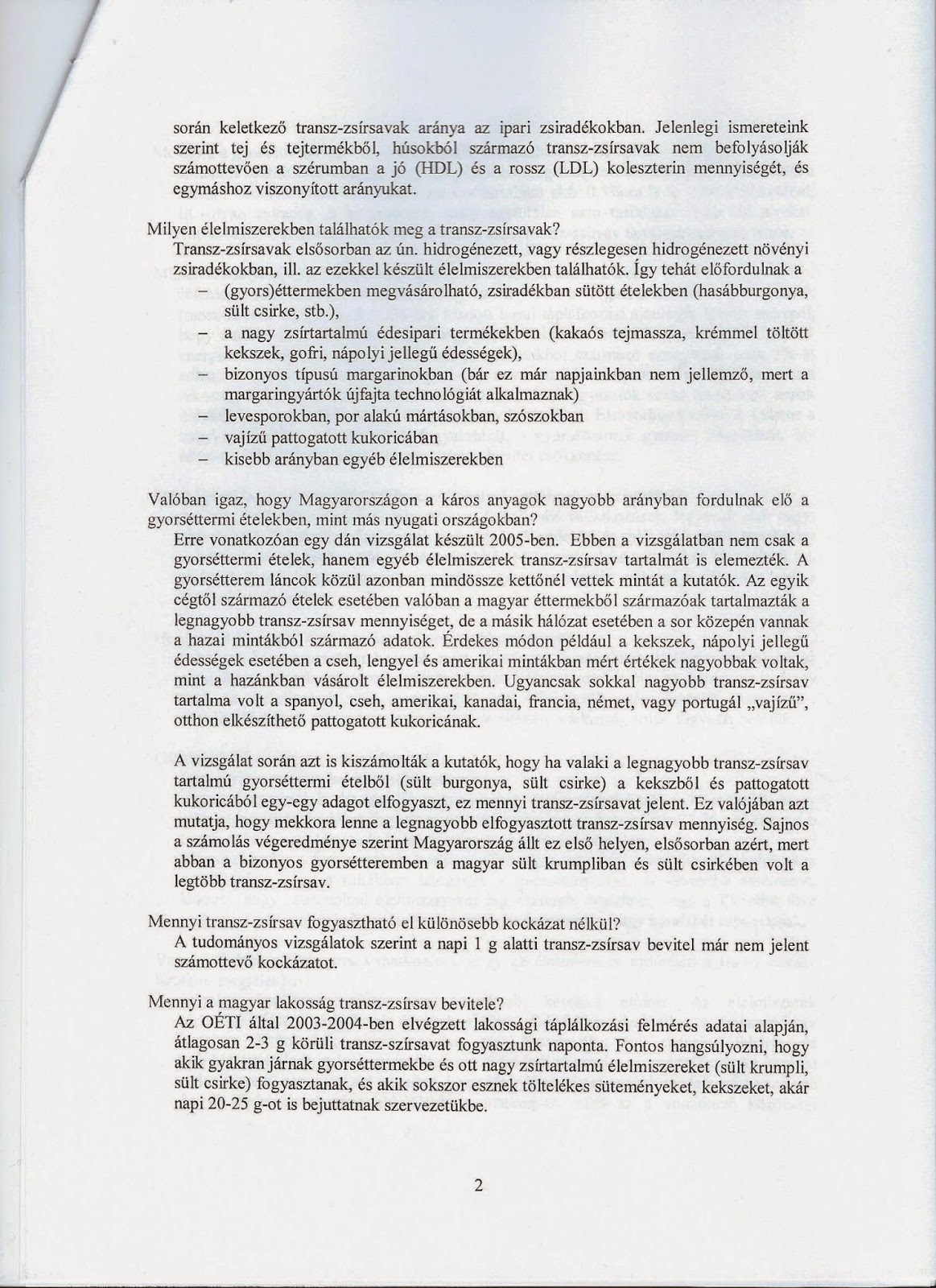 során keletkező transz-zsírsavak aránya az ipari zsiradékokban. Jelenlegi ismereteink szerint tej és tejtermékből, húsokból származó transz-zsírsavak nem befolyásolják számottevően a szérumban a jó (HDL) és a rossz (LDL) koleszterin mennyiségét, és egymáshoz viszonyított arányukat.

Milyen élelmiszerekben találhatók meg a transz-zsírsavak?
Transz-zsírsavak elsősorban az ún. hidrogénezett, vagy részlegesen hidrogénezett növényi zsiradékokban, ill. az ezekkel készült élelmiszerekben találhatók. Így tehát előfordulnak a
– (gyors)éttermekben megvásárolható, zsiradékban sütött ételekben (hasábburgonya, sült csirke, stb.),
– a nagy zsírtartalmú édesipari termékekben (kakaós tejmassza, krémmel töltött kekszek, gofri, nápolyi jellegű édességek),
– bizonyos típusú margarinokban (bár ez már napjainkban nem jellemző, mert a margaringyártók újfajta technológiát alkalmaznak)
– levesporokban, por alakú mártásokban, szószokban
– vajízű pattogatott kukoricában
– kisebb arányban egyéb élelmiszerekben

Valóban igaz, hogy Magyarországon a káros anyagok nagyobb arányban fordulnak elő a gyorséttermi ételekben, mint más nyugati országokban?
Erre vonatkozóan egy dán vizsgálat készült 2005-ben. Ebben a vizsgálatban nem csak a gyorséttermi ételek, hanem egyéb élelmiszerek transz-zsírsav tartalmát is elemezték. A gyorsétterem láncok közül azonban mindössze kettőnél vettek mintát a kutatók. Az egyik cégtől származó ételek esetében valóban a magyar éttermekből származóak tartalmazták a legnagyobb transz-zsírsav mennyiséget, de a másik hálózat esetében a sor közepén vannak a hazai mintákból származó adatok. Érdekes módon például a kekszek, nápolyi jellegű édességek esetében a cseh, lengyel és amerikai mintákban mért értékek nagyobbak voltak, mint a hazánkban vásárolt élelmiszerekben. Ugyancsak sokkal nagyobb transz-zsírsav tartalma volt a spanyol, cseh, amerikai, kanadai, francia, német, vagy portugál „vajízű", otthon elkészíthető pattogatott kukoricának.

A vizsgálat során azt is kiszámolták a kutatók, hogy ha valaki a legnagyobb transz-zsírsav tartalmú gyorséttermi ételből (sült burgonya, sült csirke) a kekszből és pattogatott kukoricából egy-egy adagot elfogyaszt, ez mennyi transz-zsírsavat jelent. Ez valójában azt mutatja, hogy mekkora lenne a legnagyobb elfogyasztott transz-zsírsav mennyiség. Sajnos a számolás végeredménye szerint Magyarország állt ez első helyen, elsősorban azért, mert abban a bizonyos gyorsétteremben a magyar sült krumpliban és sült csirkében volt a legtöbb transz-zsírsav.

Mennyi transz-zsírsav fogyasztható el különösebb kockázat nélkül?
A tudományos vizsgálatok szerint a napi 1 g alatti transz-zsírsav bevitel már nem jelent számottevő kockázatot.

Mennyi a magyar lakosság transz-zsírsav bevitele?
Az OÉTI által 2003-2004-ben elvégzett lakossági táplálkozási felmérés adatai alapján, átlagosan 2-3 g körüli transz-szírsavat fogyasztunk naponta. Fontos hangsúlyozni, hogy akik gyakran járnak gyorséttermekbe és ott nagy zsírtartalmú élelmiszereket (sült krumpli, sült csirke) fogyasztanak, és akik sokszor esznek töltelékes süteményeket, kekszeket, akár napi 20-25 g-ot is bejuttatnak szervezetükbe.

2